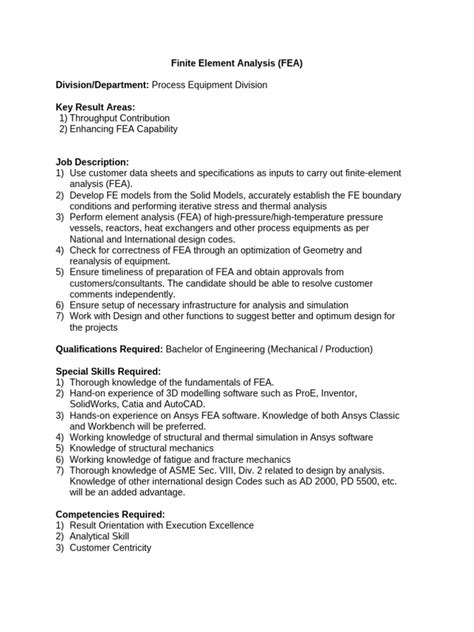 Finite Element Analysis (FEA)

Division/Department: Process Equipment Division

Key Result Areas:
1) Throughput Contribution
2) Enhancing FEA Capability

Job Description:
1) Use customer data sheets and specifications as inputs to carry out finite-element analysis (FEA).
2) Develop FE models from the Solid Models, accurately establish the FE boundary conditions and performing iterative stress and thermal analysis
3) Perform element analysis (FEA) of high-pressure/high-temperature pressure vessels, reactors, heat exchangers and other process equipments as per National and International design codes.
4) Check for correctness of FEA through an optimization of Geometry and reanalysis of equipment.
5) Ensure timeliness of preparation of FEA and obtain approvals from customers/consultants. The candidate should be able to resolve customer comments independently.
6) Ensure setup of necessary infrastructure for analysis and simulation
7) Work with Design and other functions to suggest better and optimum design for the projects

Qualifications Required: Bachelor of Engineering (Mechanical / Production)

Special Skills Required:
1) Thorough knowledge of the fundamentals of FEA.
2) Hand-on experience of 3D modelling software such as ProE, Inventor, SolidWorks, Catia and AutoCAD.
3) Hands-on experience on Ansys FEA software. Knowledge of both Ansys Classic and Workbench will be preferred.
4) Working knowledge of structural and thermal simulation in Ansys software
5) Knowledge of structural mechanics
6) Working knowledge of fatigue and fracture mechanics
7) Thorough knowledge of ASME Sec. VIII, Div. 2 related to design by analysis. Knowledge of other international design Codes such as AD 2000, PD 5500, etc. will be an added advantage.

Competencies Required:
1) Result Orientation with Execution Excellence
2) Analytical Skill
3) Customer Centricity